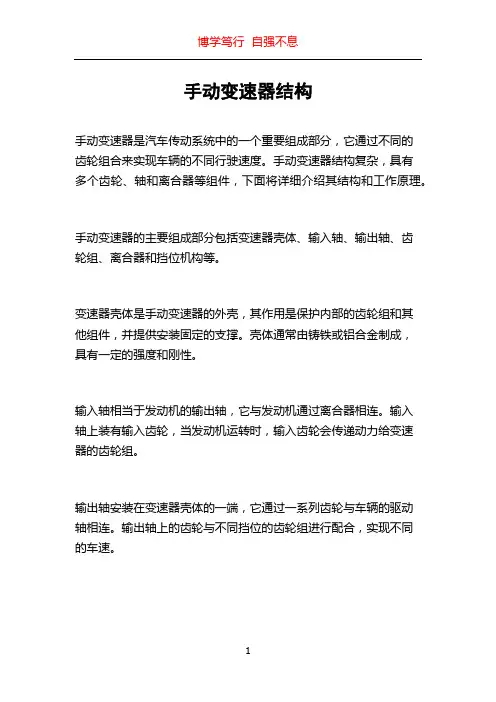 博学笃行 自强不息

手动变速器结构

手动变速器是汽车传动系统中的一个重要组成部分，它通过不同的齿轮组合来实现车辆的不同行驶速度。手动变速器结构复杂，具有多个齿轮、轴和离合器等组件，下面将详细介绍其结构和工作原理。

手动变速器的主要组成部分包括变速器壳体、输入轴、输出轴、齿轮组、离合器和挡位机构等。

变速器壳体是手动变速器的外壳，其作用是保护内部的齿轮组和其他组件，并提供安装固定的支撑。壳体通常由铸铁或铝合金制成，具有一定的强度和刚性。

输入轴相当于发动机的输出轴，它与发动机通过离合器相连。输入轴上装有输入齿轮，当发动机运转时，输入齿轮会传递动力给变速器的齿轮组。

输出轴安装在变速器壳体的一端，它通过一系列齿轮与车辆的驱动轴相连。输出轴上的齿轮与不同挡位的齿轮组进行配合，实现不同的车速。

1